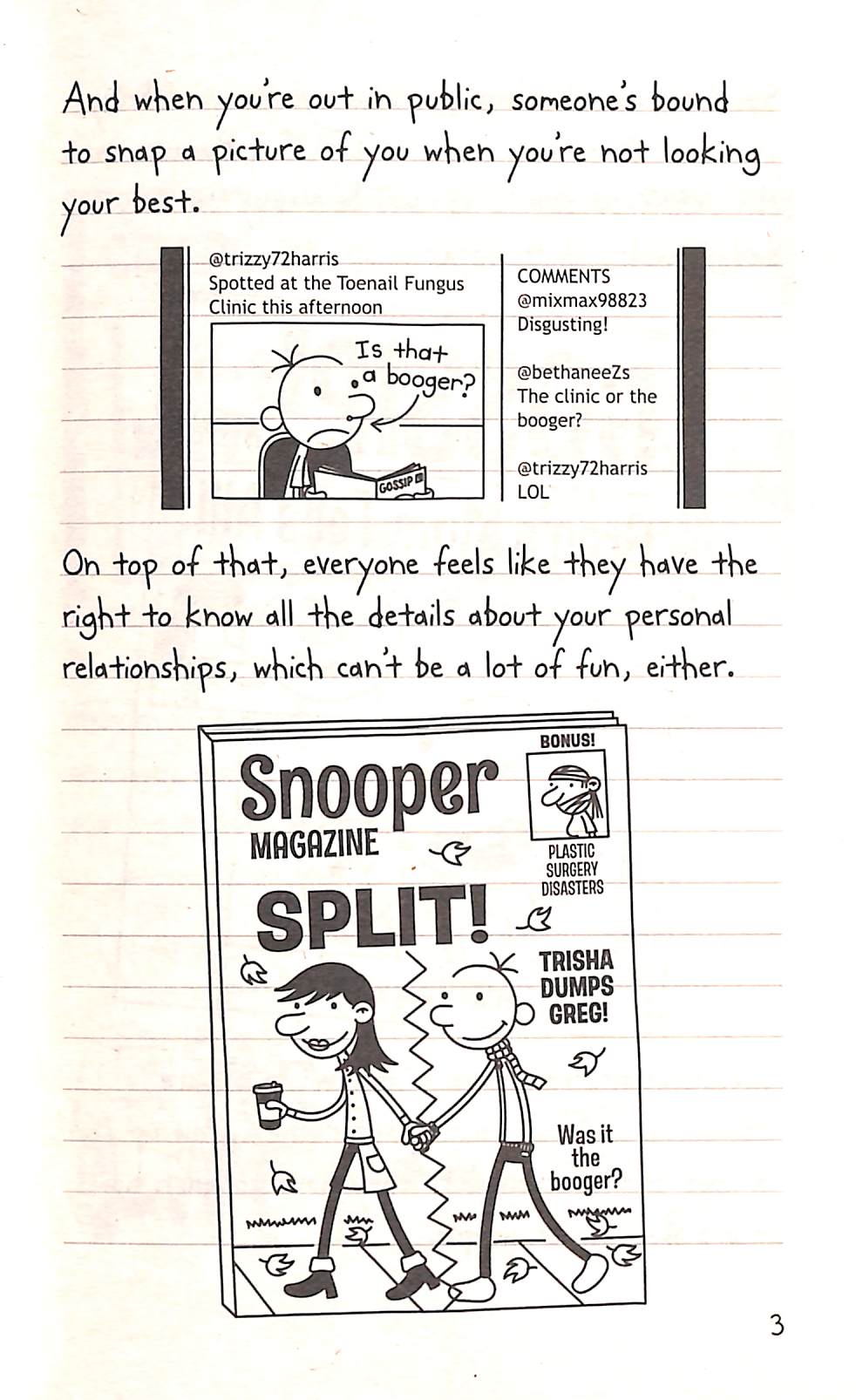 And when you're out in public, someone's bound to snap a picture of you when you're not looking your best.

@trizzy72harris
Spotted at the Toenail Fungus Clinic this afternoon

Is that a booger?

GOSSIP

COMMENTS
@mixmax98823
Disgusting!

@bethaneeZs
The clinic or the booger?

@trizzy72harris
LOL

On top of that, everyone feels like they have the right to know all the details about your personal relationships, which can't be a lot of fun, either.

Snooper MAGAZINE

BONUS!

PLASTIC SURGERY DISASTERS

SPLIT!

TRISHA DUMPS GREG!

Was it the booger?

3